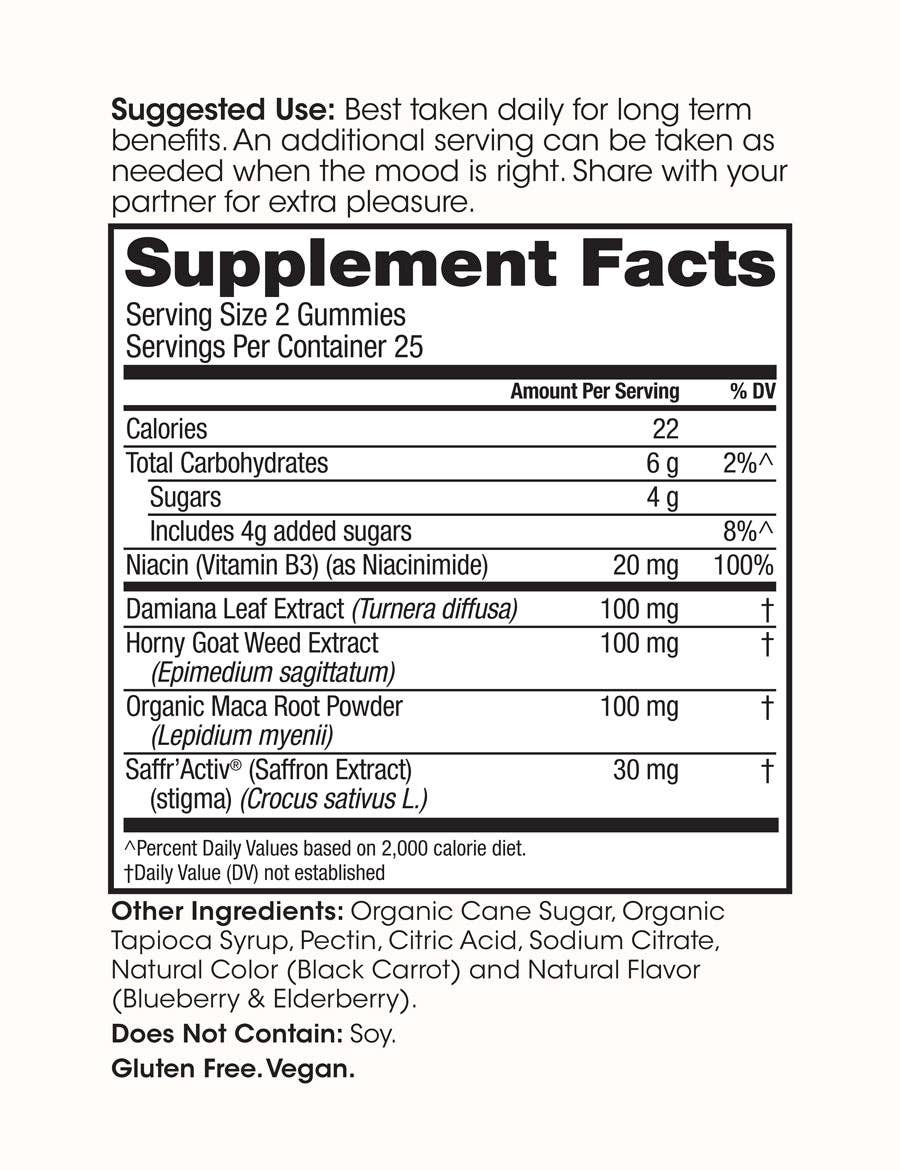 Suggested Use: Best taken daily for long term benefits. An additional serving can be taken as needed when the mood is right. Share with your partner for extra pleasure.

Supplement Facts

Serving Size 2 Gummies
Servings Per Container 25

|  | Amount Per Serving | % DV |
|---|---|---|
| Calories | 22 |  |
| Total Carbohydrates | 6 g | 2%^ |
| Sugars | 4 g |  |
| Includes 4g added sugars |  | 8%^ |
| Niacin (Vitamin B3) (as Niacinimide) | 20 mg | 100% |
| Damiana Leaf Extract (Turnera diffusa) | 100 mg | † |
| Horny Goat Weed Extract (Epimedium sagittatum) | 100 mg | † |
| Organic Maca Root Powder (Lepidium myenii) | 100 mg | † |
| Saffr'Activ® (Saffron Extract) (stigma) (Crocus sativus L.) | 30 mg | † |

^Percent Daily Values based on 2,000 calorie diet.
†Daily Value (DV) not established

Other Ingredients: Organic Cane Sugar, Organic Tapioca Syrup, Pectin, Citric Acid, Sodium Citrate, Natural Color (Black Carrot) and Natural Flavor (Blueberry & Elderberry).

Does Not Contain: Soy.

Gluten Free. Vegan.